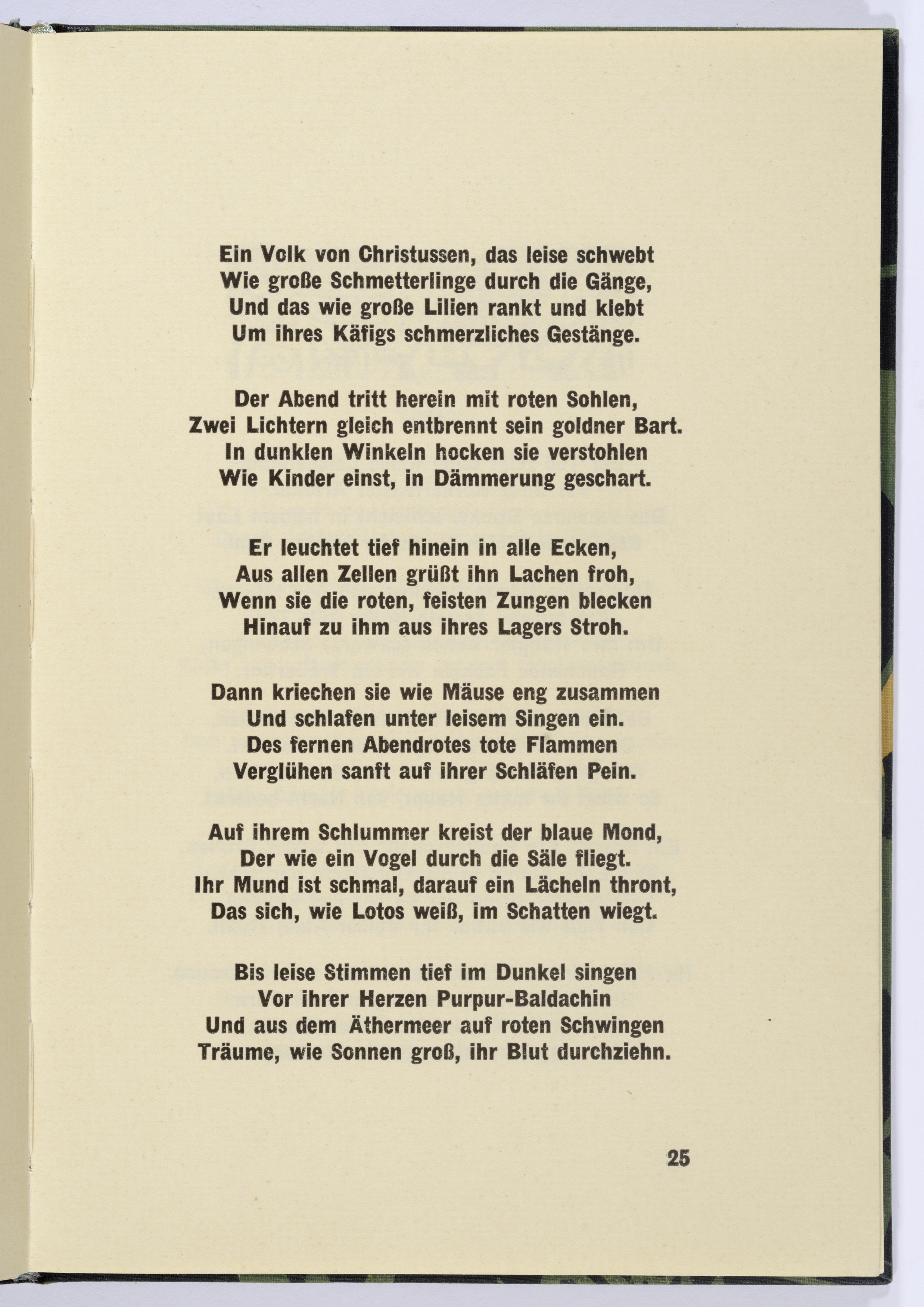 Ein Volk von Christussen, das leise schwebt
Wie große Schmetterlinge durch die Gänge,
Und das wie große Lilien rankt und klebt
Um ihres Käfigs schmerzliches Gestänge.

Der Abend tritt herein mit roten Sohlen,
Zwei Lichtern gleich entbrennt sein goldner Bart.
In dunklen Winkeln hocken sie verstohlen
Wie Kinder einst, in Dämmerung geschart.

Er leuchtet tief hinein in alle Ecken,
Aus allen Zellen grüßt ihn Lachen froh,
Wenn sie die roten, feisten Zungen blecken
Hinauf zu ihm aus ihres Lagers Stroh.

Dann kriechen sie wie Mäuse eng zusammen
Und schlafen unter leisem Singen ein.
Des fernen Abendrotes tote Flammen
Verglühen sanft auf ihrer Schläfen Pein.

Auf ihrem Schlummer kreist der blaue Mond,
Der wie ein Vogel durch die Säle fliegt.
Ihr Mund ist schmal, darauf ein Lächeln thront,
Das sich, wie Lotos weiß, im Schatten wiegt.

Bis leise Stimmen tief im Dunkel singen
Vor ihrer Herzen Purpur-Baldachin
Und aus dem Äthermeer auf roten Schwingen
Träume, wie Sonnen groß, ihr Blut durchziehn.

25